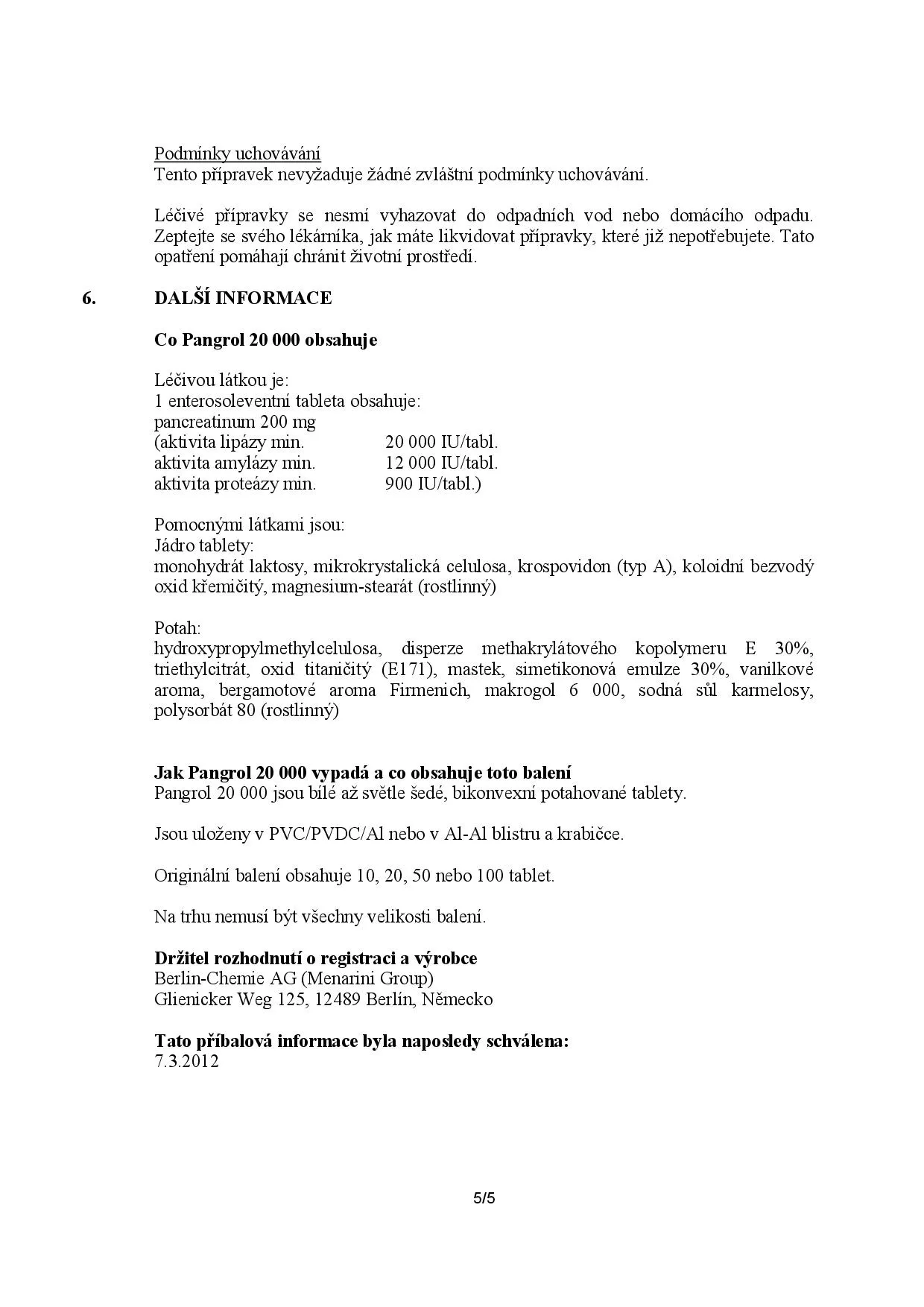 Podmínky uchovávání
Tento přípravek nevyžaduje žádné zvláštní podmínky uchovávání.

Léčivé přípravky se nesmí vyhazovat do odpadních vod nebo domácího odpadu. Zeptejte se svého lékárníka, jak máte likvidovat přípravky, které již nepotřebujete. Tato opatření pomáhají chránit životní prostředí.

6. DALŠÍ INFORMACE

Co Pangrol 20 000 obsahuje

Léčivou látkou je:
1 enterosoleventní tableta obsahuje:
pancreatinum 200 mg
(aktivita lipázy min. 20 000 IU/tabl.
aktivita amylázy min. 12 000 IU/tabl.
aktivita proteázy min. 900 IU/tabl.)

Pomocnými látkami jsou:
Jádro tablety:
monohydrát laktosy, mikrokrystalická celulosa, krospovidon (typ A), koloidní bezvodý oxid křemičitý, magnesium-stearát (rostlinný)

Potah:
hydroxypropylmethylcelulosa, disperze methakrylátového kopolymeru E 30%, triethylcitrát, oxid titaničitý (E171), mastek, simetikonová emulze 30%, vanilkové aroma, bergamotové aroma Firmenich, makrogol 6 000, sodná sůl karmelosy, polysorbát 80 (rostlinný)

Jak Pangrol 20 000 vypadá a co obsahuje toto balení
Pangrol 20 000 jsou bílé až světle šedé, bikonvexní potahované tablety.

Jsou uloženy v PVC/PVDC/Al nebo v Al-Al blistru a krabičce.

Originální balení obsahuje 10, 20, 50 nebo 100 tablet.

Na trhu nemusí být všechny velikosti balení.

Držitel rozhodnutí o registraci a výrobce
Berlin-Chemie AG (Menarini Group)
Glienicker Weg 125, 12489 Berlín, Německo

Tato příbalová informace byla naposledy schválena:
7.3.2012

5/5